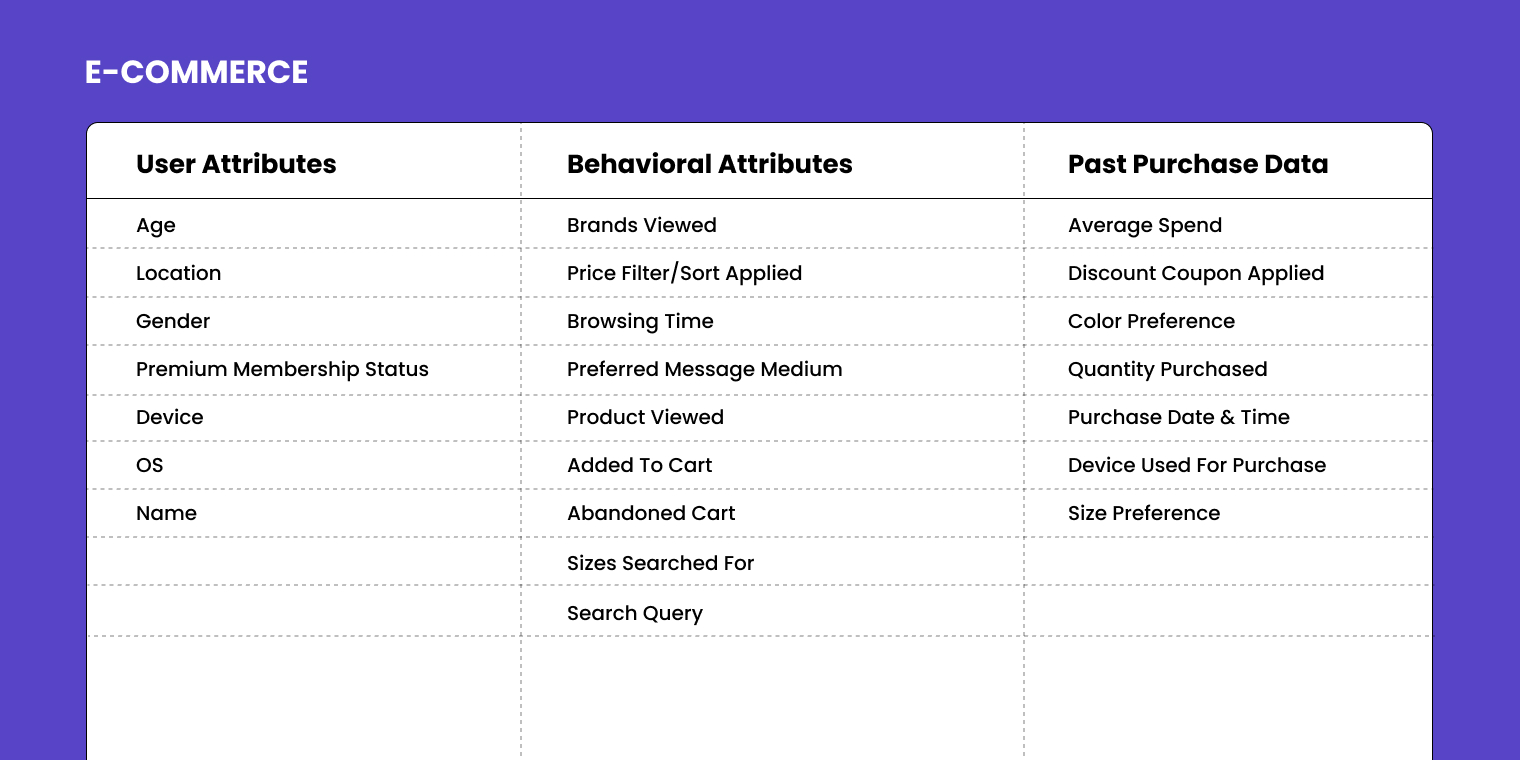 E-COMMERCE

| User Attributes | Behavioral Attributes | Past Purchase Data |
|---|---|---|
| Age | Brands Viewed | Average Spend |
| Location | Price Filter/Sort Applied | Discount Coupon Applied |
| Gender | Browsing Time | Color Preference |
| Premium Membership Status | Preferred Message Medium | Quantity Purchased |
| Device | Product Viewed | Purchase Date & Time |
| OS | Added To Cart | Device Used For Purchase |
| Name | Abandoned Cart | Size Preference |
| | Sizes Searched For | |
| | Search Query | |